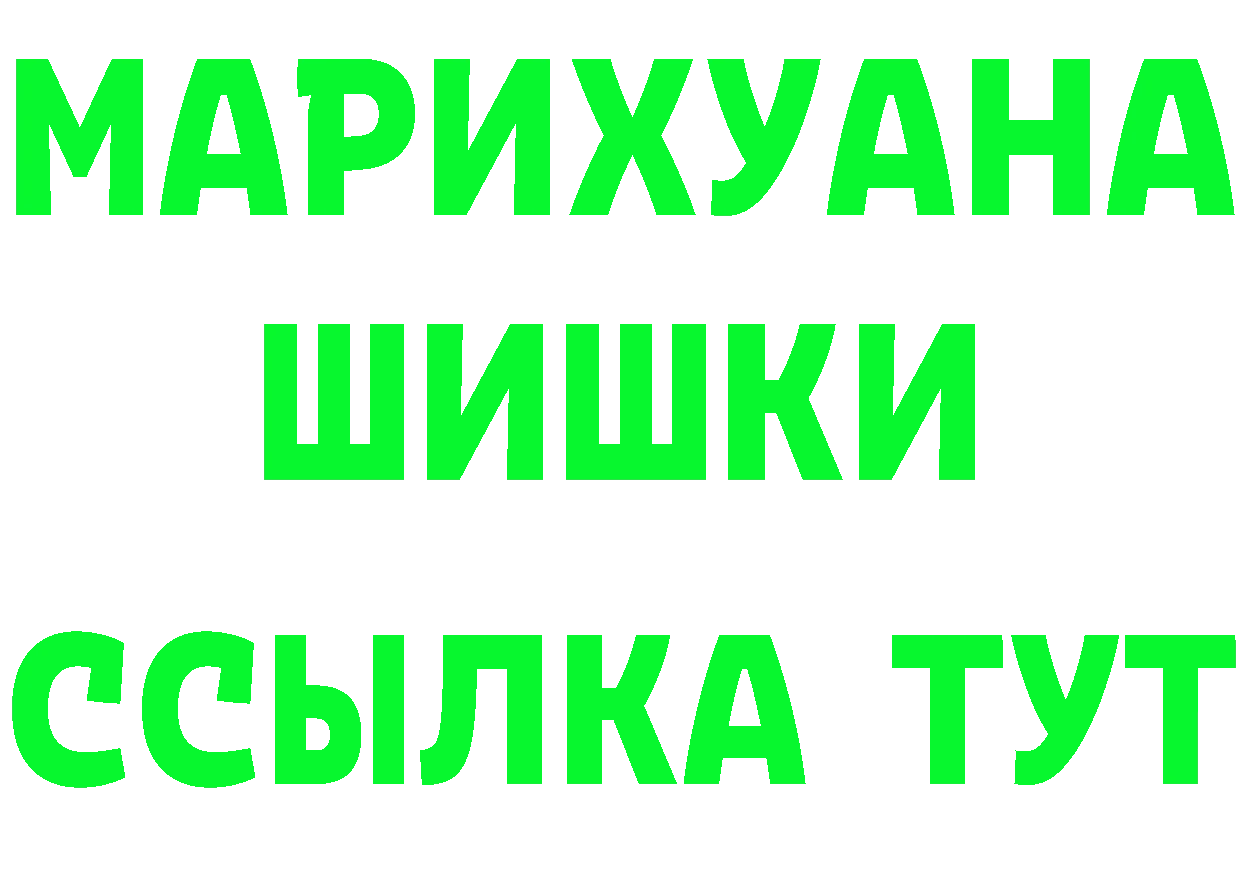 МАРИХУАНА
ШИШКИ
ССЫЛКА ТУТ